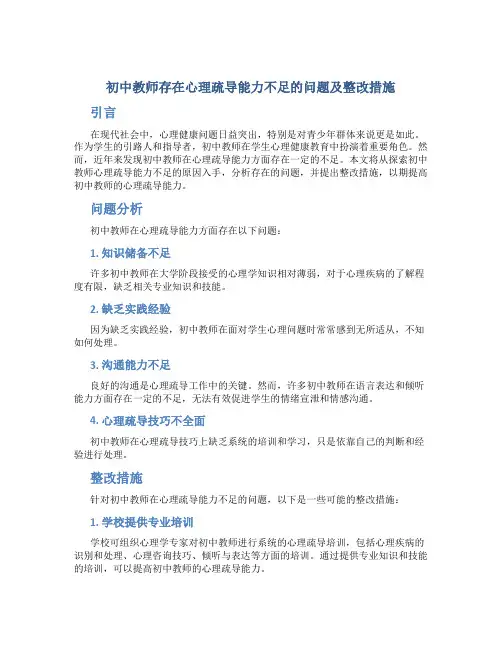 初中教师存在心理疏导能力不足的问题及整改措施

引言

在现代社会中，心理健康问题日益突出，特别是对青少年群体来说更是如此。作为学生的引路人和指导者，初中教师在学生心理健康教育中扮演着重要角色。然而，近年来发现初中教师在心理疏导能力方面存在一定的不足。本文将从探索初中教师心理疏导能力不足的原因入手，分析存在的问题，并提出整改措施，以期提高初中教师的心理疏导能力。

问题分析

初中教师在心理疏导能力方面存在以下问题：

1. 知识储备不足

许多初中教师在大学阶段接受的心理学知识相对薄弱，对于心理疾病的了解程度有限，缺乏相关专业知识和技能。

2. 缺乏实践经验

因为缺乏实践经验，初中教师在面对学生心理问题时常常感到无所适从，不知如何处理。

3. 沟通能力不足

良好的沟通是心理疏导工作中的关键。然而，许多初中教师在语言表达和倾听能力方面存在一定的不足，无法有效促进学生的情绪宣泄和情感沟通。

4. 心理疏导技巧不全面

初中教师在心理疏导技巧上缺乏系统的培训和学习，只是依靠自己的判断和经验进行处理。

整改措施

针对初中教师在心理疏导能力不足的问题，以下是一些可能的整改措施：

1. 学校提供专业培训

学校可组织心理学专家对初中教师进行系统的心理疏导培训，包括心理疾病的识别和处理、心理咨询技巧、倾听与表达等方面的培训。通过提供专业知识和技能的培训，可以提高初中教师的心理疏导能力。